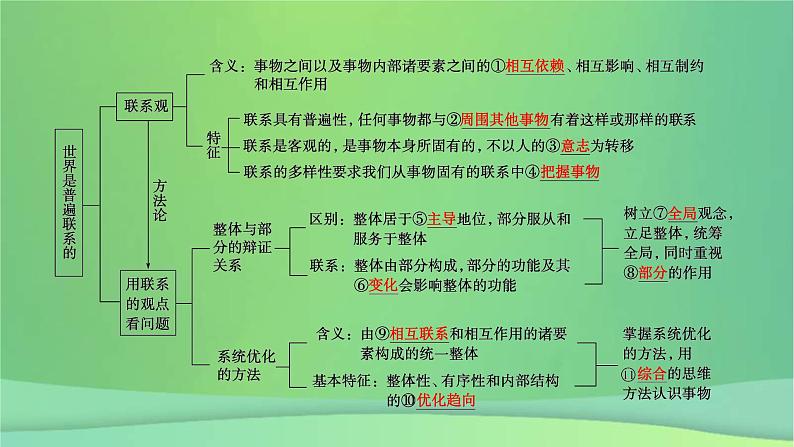 世界是普遍联系的

联系观

含义：事物之间以及事物内部诸要素之间的①相互依赖、相互影响、相互制约和相互作用

特征

联系具有普遍性，任何事物都与②周围其他事物有着这样或那样的联系

联系是客观的，是事物本身所固有的，不以人的③意志为转移

联系的多样性要求我们从事物固有的联系中④把握事物

方法论

用联系的观点看问题

整体与部分的辩证关系

区别：整体居于⑤主导地位，部分服从和服务于整体

联系：整体由部分构成，部分的功能及其⑥变化会影响整体的功能

树立⑦全局观念，立足整体，统筹全局，同时重视⑧部分的作用

系统优化的方法

含义：由⑨相互联系和相互作用的诸要素构成的统一整体

基本特征：整体性、有序性和内部结构的⑩优化趋向

掌握系统优化的方法，用⑪综合的思维方法认识事物